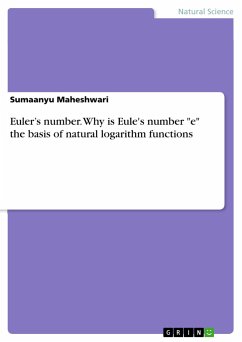 Natural Science

Sumaanyu Maheshwari

Euler's number. Why is Eule's number "e" the basis of natural logarithm functions

GRIN